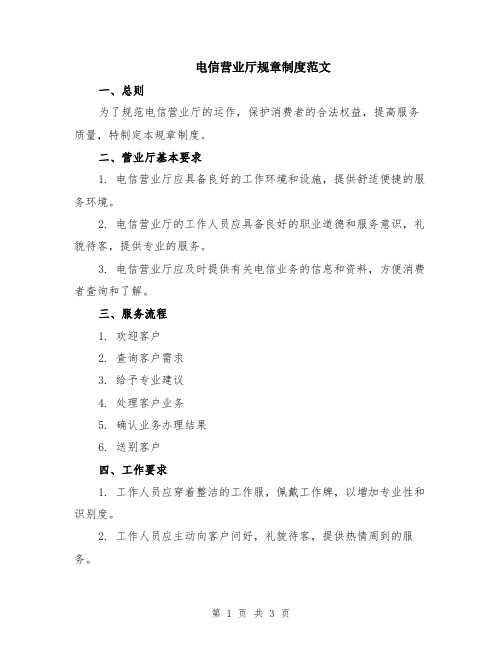 电信营业厅规章制度范文

一、总则

为了规范电信营业厅的运作，保护消费者的合法权益，提高服务质量，特制定本规章制度。

二、营业厅基本要求

1. 电信营业厅应具备良好的工作环境和设施，提供舒适便捷的服务环境。

2. 电信营业厅的工作人员应具备良好的职业道德和服务意识，礼貌待客，提供专业的服务。

3. 电信营业厅应及时提供有关电信业务的信息和资料，方便消费者查询和了解。

三、服务流程

1. 欢迎客户

2. 查询客户需求

3. 给予专业建议

4. 处理客户业务

5. 确认业务办理结果

6. 送别客户

四、工作要求

1. 工作人员应穿着整洁的工作服，佩戴工作牌，以增加专业性和识别度。

2. 工作人员应主动向客户问好，礼貌待客，提供热情周到的服务。

第 1 页 共 3 页